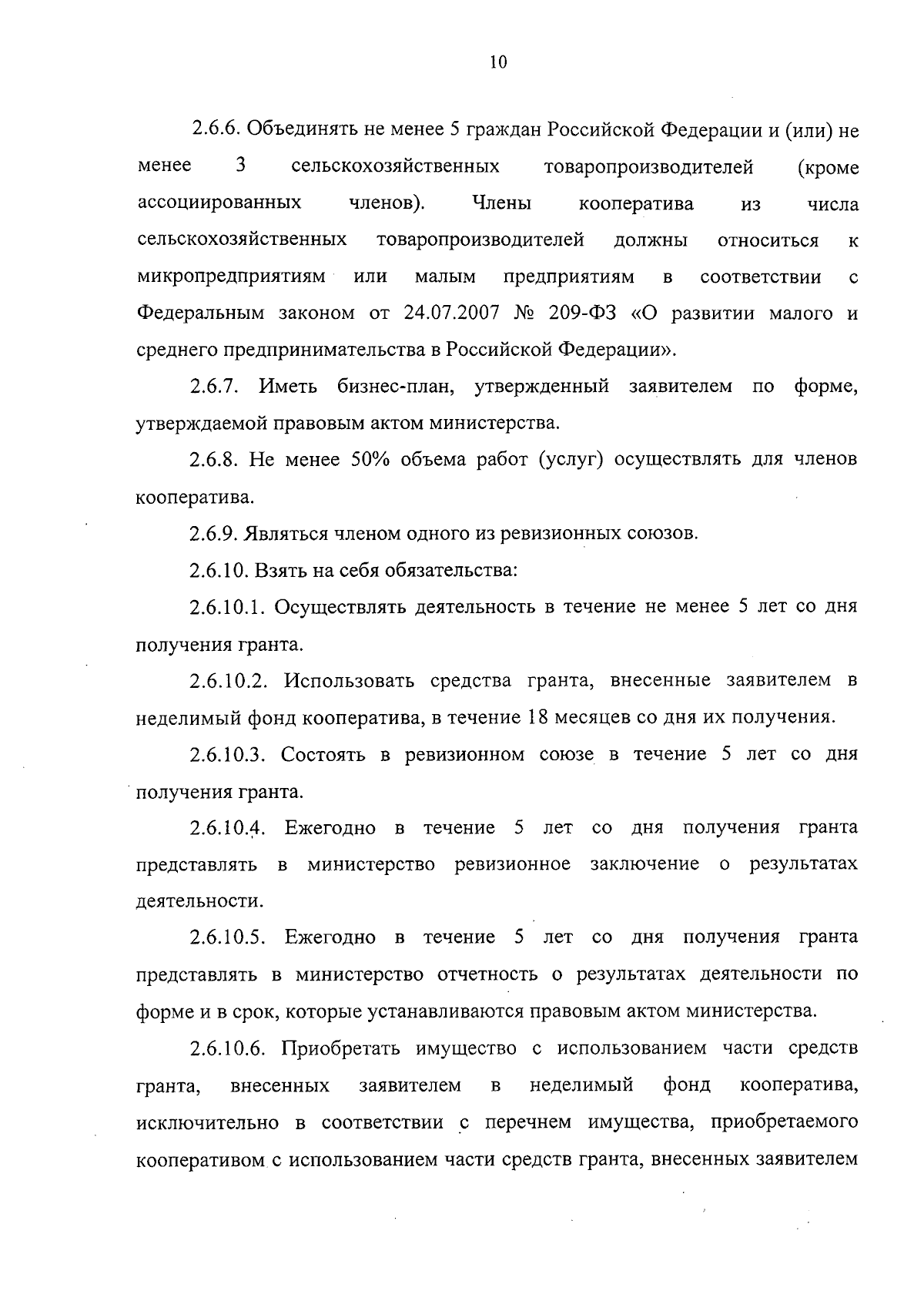 10

2.6.6. Объединять не менее 5 граждан Российской Федерации и (или) не менее 3 сельскохозяйственных товаропроизводителей (кроме ассоциированных членов). Члены кооператива из числа сельскохозяйственных товаропроизводителей должны относиться к микропредприятиям или малым предприятиям в соответствии с Федеральным законом от 24.07.2007 № 209-ФЗ «О развитии малого и среднего предпринимательства в Российской Федерации».

2.6.7. Иметь бизнес-план, утвержденный заявителем по форме, утверждаемой правовым актом министерства.

2.6.8. Не менее 50% объема работ (услуг) осуществлять для членов кооператива.

2.6.9. Являться членом одного из ревизионных союзов.

2.6.10. Взять на себя обязательства:

2.6.10.1. Осуществлять деятельность в течение не менее 5 лет со дня получения гранта.

2.6.10.2. Использовать средства гранта, внесенные заявителем в неделимый фонд кооператива, в течение 18 месяцев со дня их получения.

2.6.10.3. Состоять в ревизионном союзе в течение 5 лет со дня получения гранта.

2.6.10.4. Ежегодно в течение 5 лет со дня получения гранта представлять в министерство ревизионное заключение о результатах деятельности.

2.6.10.5. Ежегодно в течение 5 лет со дня получения гранта представлять в министерство отчетность о результатах деятельности по форме и в срок, которые устанавливаются правовым актом министерства.

2.6.10.6. Приобретать имущество с использованием части средств гранта, внесенных заявителем в неделимый фонд кооператива, исключительно в соответствии с перечнем имущества, приобретаемого кооперативом с использованием части средств гранта, внесенных заявителем